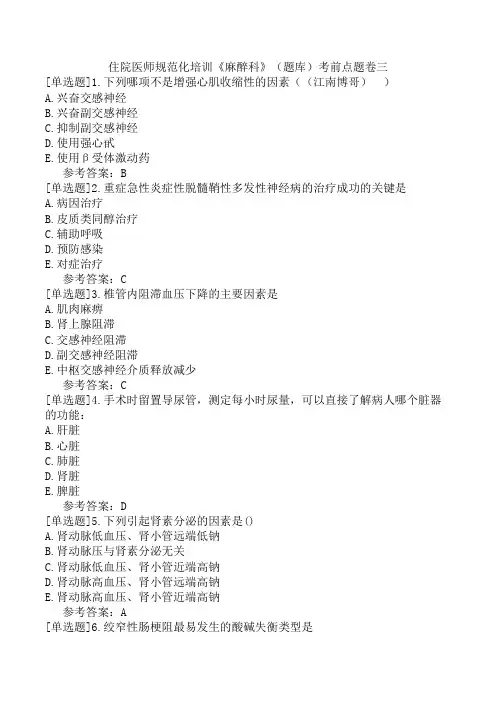 住院医师规范化培训《麻醉科》（题库）考前点题卷三

[单选题]1.下列哪项不是增强心肌收缩性的因素（（江南博哥）　）
A.兴奋交感神经
B.兴奋副交感神经
C.抑制副交感神经
D.使用强心甙
E.使用β受体激动药
参考答案：B

[单选题]2.重症急性炎症性脱髓鞘性多发性神经病的治疗成功的关键是
A.病因治疗
B.皮质类固醇治疗
C.辅助呼吸
D.预防感染
E.对症治疗
参考答案：C

[单选题]3.椎管内阻滞血压下降的主要因素是
A.肌肉麻痹
B.肾上腺阻滞
C.交感神经阻滞
D.副交感神经阻滞
E.中枢交感神经介质释放减少
参考答案：C

[单选题]4.手术时留置导尿管，测定每小时尿量，可以直接了解病人哪个脏器的功能：
A.肝脏
B.心脏
C.肺脏
D.肾脏
E.脾脏
参考答案：D

[单选题]5.下列引起肾素分泌的因素是()
A.肾动脉低血压、肾小管远端低钠
B.肾动脉压与肾素分泌无关
C.肾动脉低血压、肾小管近端高钠
D.肾动脉高血压、肾小管远端高钠
E.肾动脉高血压、肾小管近端高钠
参考答案：A

[单选题]6.绞窄性肠梗阻最易发生的酸碱失衡类型是